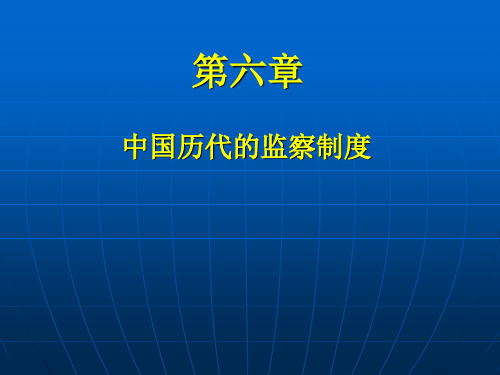 第六章

中国历代的监察制度